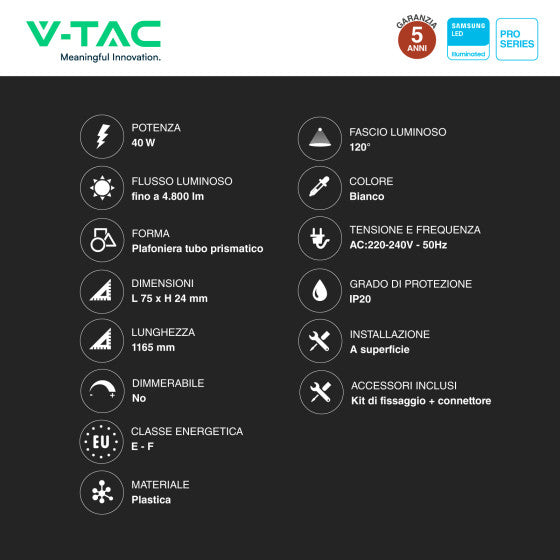 V-TAC
Meaningful Innovation.

GARANZIA
5
ANNI

SAMSUNG
LED
Illuminated

PRO
SERIES

POTENZA
40 W

FLUSSO LUMINOSO
fino a 4.800 lm

FORMA
Plafoniera tubo prismatico

DIMENSIONI
L 75 x H 24 mm

LUNGHEZZA
1165 mm

DIMMERABILE
No

EU

CLASSE ENERGETICA
E - F

MATERIALE
Plastica

FASCIO LUMINOSO
120°

COLORE
Bianco

TENSIONE E FREQUENZA
AC:220-240V - 50Hz

GRADO DI PROTEZIONE
IP20

INSTALLAZIONE
A superficie

ACCESSORI INCLUSI
Kit di fissaggio + connettore